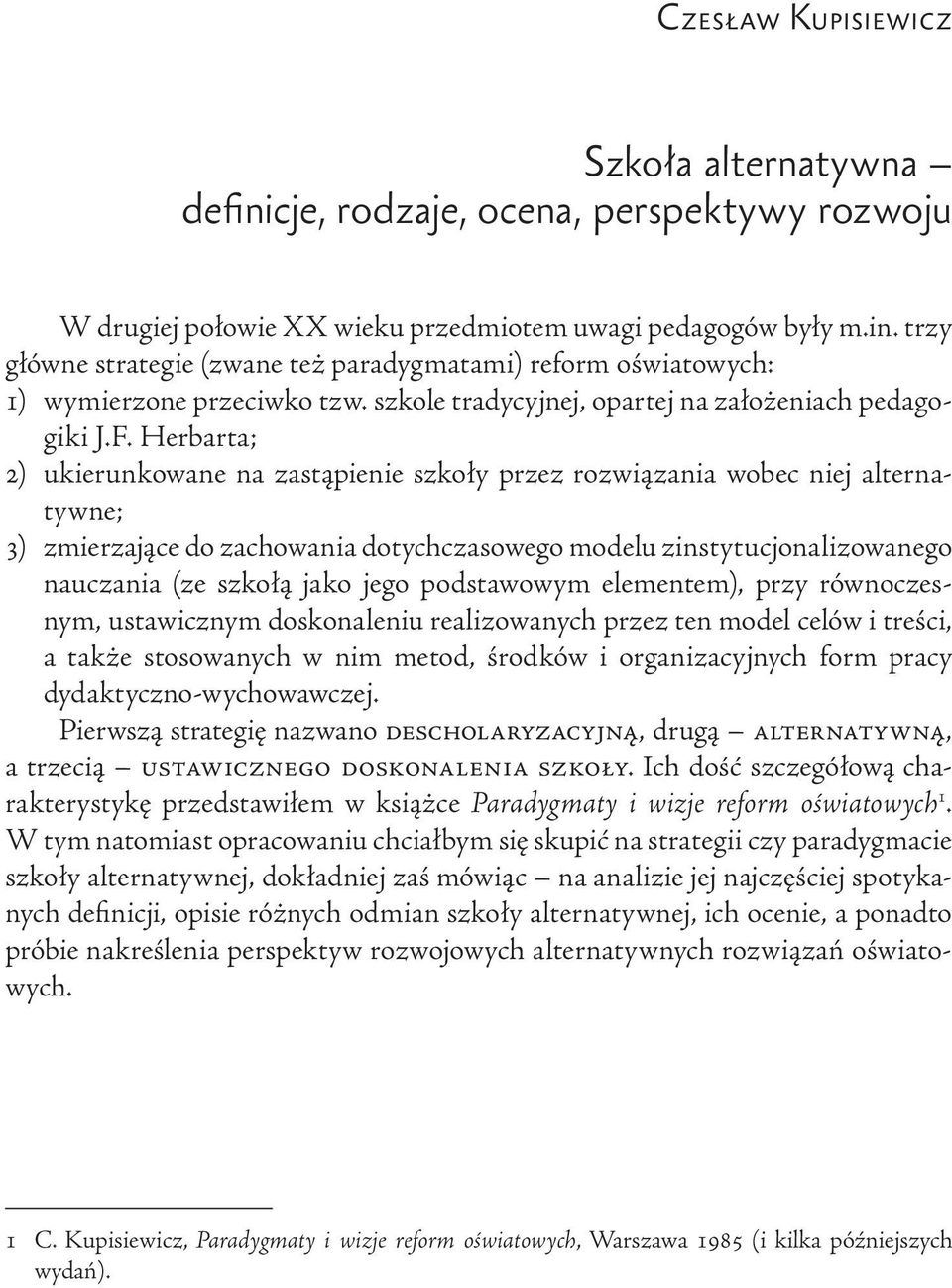 Czesław Kupisiewicz

Szkoła alternatywna – definicje, rodzaje, ocena, perspektywy rozwoju

W drugiej połowie XX wieku przedmiotem uwagi pedagogów były m.in. trzy główne strategie (zwane też paradygmatami) reform oświatowych:
1) wymierzone przeciwko tzw. szkole tradycyjnej, opartej na założeniach pedagogiki J.F. Herbarta;
2) ukierunkowane na zastąpienie szkoły przez rozwiązania wobec niej alternatywne;
3) zmierzające do zachowania dotychczasowego modelu zinstytucjonalizowanego nauczania (ze szkołą jako jego podstawowym elementem), przy równoczesnym, ustawicznym doskonaleniu realizowanych przez ten model celów i treści, a także stosowanych w nim metod, środków i organizacyjnych form pracy dydaktyczno-wychowawczej.

Pierwszą strategię nazwano descholaryzacyjną, drugą – alternatywną, a trzecią – ustawicznego doskonalenia szkoły. Ich dość szczegółową charakterystykę przedstawiłem w książce Paradygmaty i wizje reform oświatowych$^1$. W tym natomiast opracowaniu chciałbym się skupić na strategii czy paradygmacie szkoły alternatywnej, dokładniej zaś mówiąc – na analizie jej najczęściej spotykanych definicji, opisie różnych odmian szkoły alternatywnej, ich ocenie, a ponadto próbie nakreślenia perspektyw rozwojowych alternatywnych rozwiązań oświatowych.

1 C. Kupisiewicz, Paradygmaty i wizje reform oświatowych, Warszawa 1985 (i kilka późniejszych wydań).